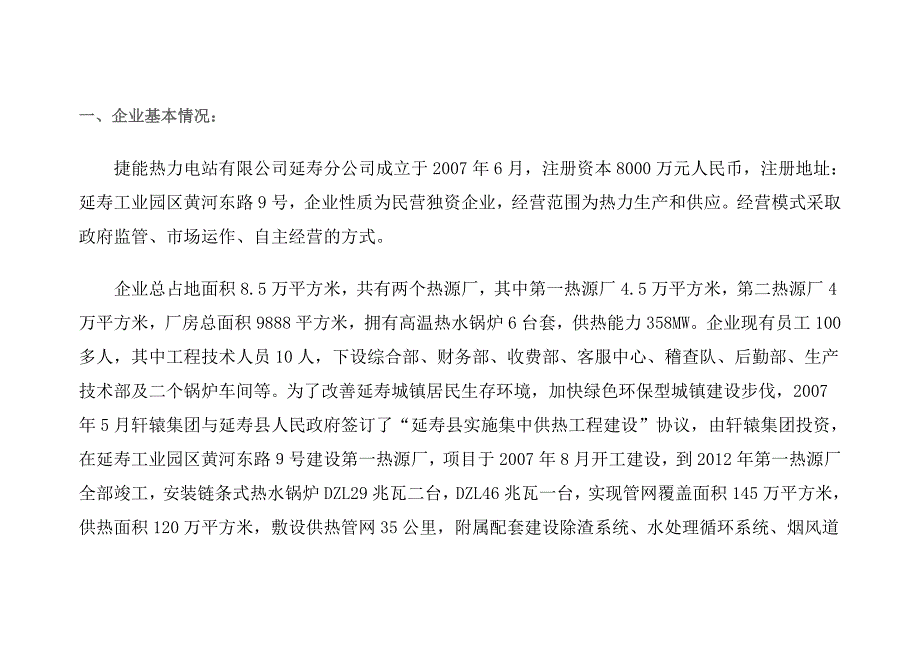 一、企业基本情况：

捷能热力电站有限公司延寿分公司成立于 2007 年 6 月，注册资本 8000 万元人民币，注册地址：延寿工业园区黄河东路 9 号，企业性质为民营独资企业，经营范围为热力生产和供应。经营模式采取政府监管、市场运作、自主经营的方式。

企业总占地面积 8.5 万平方米，共有两个热源厂，其中第一热源厂 4.5 万平方米，第二热源厂 4 万平方米，厂房总面积 9888 平方米，拥有高温热水锅炉 6 台套，供热能力 358MW。企业现有员工 100 多人，其中工程技术人员 10 人，下设综合部、财务部、收费部、客服中心、稽查队、后勤部、生产技术部及二个锅炉车间等。为了改善延寿城镇居民生存环境，加快绿色环保型城镇建设步伐，2007 年 5 月轩辕集团与延寿县人民政府签订了“延寿县实施集中供热工程建设”协议，由轩辕集团投资，在延寿工业园区黄河东路 9 号建设第一热源厂，项目于 2007 年 8 月开工建设，到 2012 年第一热源厂全部竣工，安装链条式热水锅炉 DZL29 兆瓦二台，DZL46 兆瓦一台，实现管网覆盖面积 145 万平方米，供热面积 120 万平方米，敷设供热管网 35 公里，附属配套建设除渣系统、水处理循环系统、烟风道